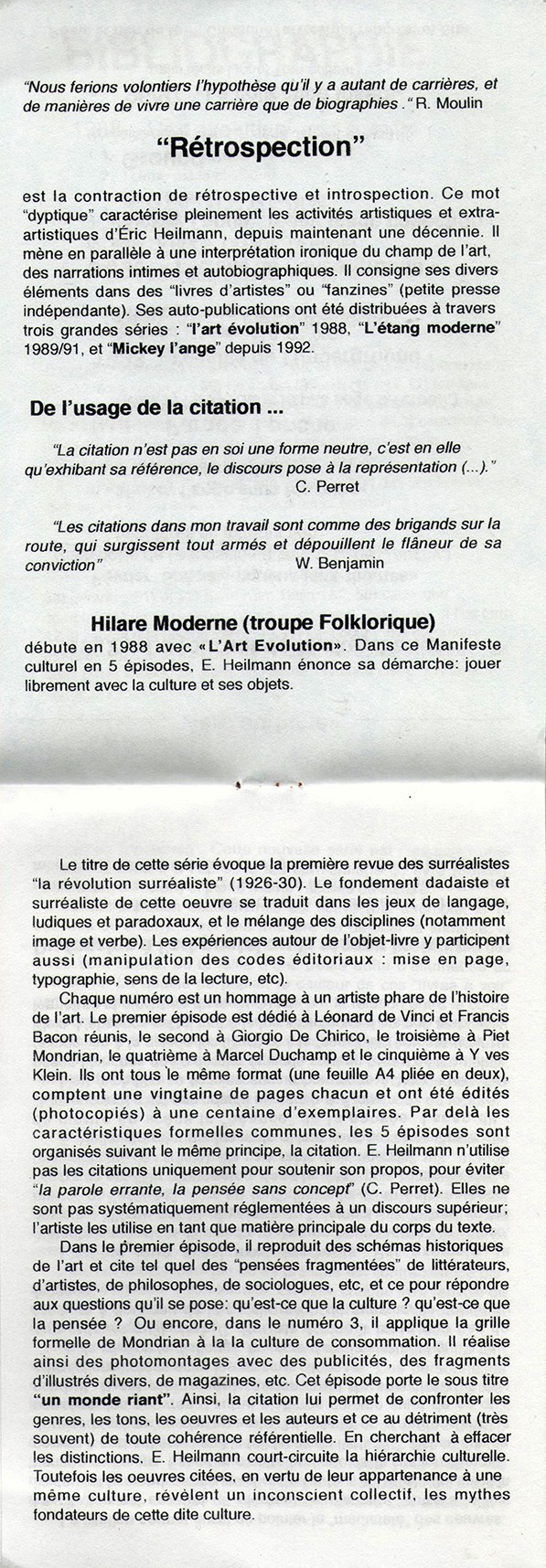 "Nous ferions volontiers l'hypothèse qu'il y a autant de carrières, et de manières de vivre une carrière que de biographies ." R. Moulin

"Rétrospection"

est la contraction de rétrospective et introspection. Ce mot "dyptique" caractérise pleinement les activités artistiques et extra-artistiques d'Éric Heilmann, depuis maintenant une décennie. Il mène en parallèle à une interprétation ironique du champ de l'art, des narrations intimes et autobiographiques. Il consigne ses divers éléments dans des "livres d'artistes" ou "fanzines" (petite presse indépendante). Ses auto-publications ont été distribuées à travers trois grandes séries : "l'art évolution" 1988, "L'étang moderne" 1989/91, et "Mickey l'ange" depuis 1992.

De l'usage de la citation ...

"La citation n'est pas en soi une forme neutre, c'est en elle qu'exhibant sa référence, le discours pose à la représentation (...)."
C. Perret

"Les citations dans mon travail sont comme des brigands sur la route, qui surgissent tout armés et dépouillent le flâneur de sa conviction"
W. Benjamin

Hilare Moderne (troupe Folklorique)

débute en 1988 avec «L'Art Evolution». Dans ce Manifeste culturel en 5 épisodes, E. Heilmann énonce sa démarche: jouer librement avec la culture et ses objets.

Le titre de cette série évoque la première revue des surréalistes "la révolution surréaliste" (1926-30). Le fondement dadaiste et surréaliste de cette oeuvre se traduit dans les jeux de langage, ludiques et paradoxaux, et le mélange des disciplines (notamment image et verbe). Les expériences autour de l'objet-livre y participent aussi (manipulation des codes éditoriaux : mise en page, typographie, sens de la lecture, etc).

Chaque numéro est un hommage à un artiste phare de l'histoire de l'art. Le premier épisode est dédié à Léonard de Vinci et Francis Bacon réunis, le second à Giorgio De Chirico, le troisième à Piet Mondrian, le quatrième à Marcel Duchamp et le cinquième à Y ves Klein. Ils ont tous le même format (une feuille A4 pliée en deux), comptent une vingtaine de pages chacun et ont été édités (photocopiés) à une centaine d'exemplaires. Par delà les caractéristiques formelles communes, les 5 épisodes sont organisés suivant le même principe, la citation. E. Heilmann n'utilise pas les citations uniquement pour soutenir son propos, pour éviter "la parole errante, la pensée sans concept" (C. Perret). Elles ne sont pas systématiquement réglementées à un discours supérieur; l'artiste les utilise en tant que matière principale du corps du texte.

Dans le premier épisode, il reproduit des schémas historiques de l'art et cite tel quel des "pensées fragmentées" de littérateurs, d'artistes, de philosophes, de sociologues, etc, et ce pour répondre aux questions qu'il se pose: qu'est-ce que la culture ? qu'est-ce que la pensée ? Ou encore, dans le numéro 3, il applique la grille formelle de Mondrian à la la culture de consommation. Il réalise ainsi des photomontages avec des publicités, des fragments d'illustrés divers, de magazines, etc. Cet épisode porte le sous titre "un monde riant". Ainsi, la citation lui permet de confronter les genres, les tons, les oeuvres et les auteurs et ce au détriment (très souvent) de toute cohérence référentielle. En cherchant à effacer les distinctions, E. Heilmann court-circuite la hiérarchie culturelle. Toutefois les oeuvres citées, en vertu de leur appartenance à une même culture, révèlent un inconscient collectif, les mythes fondateurs de cette dite culture.